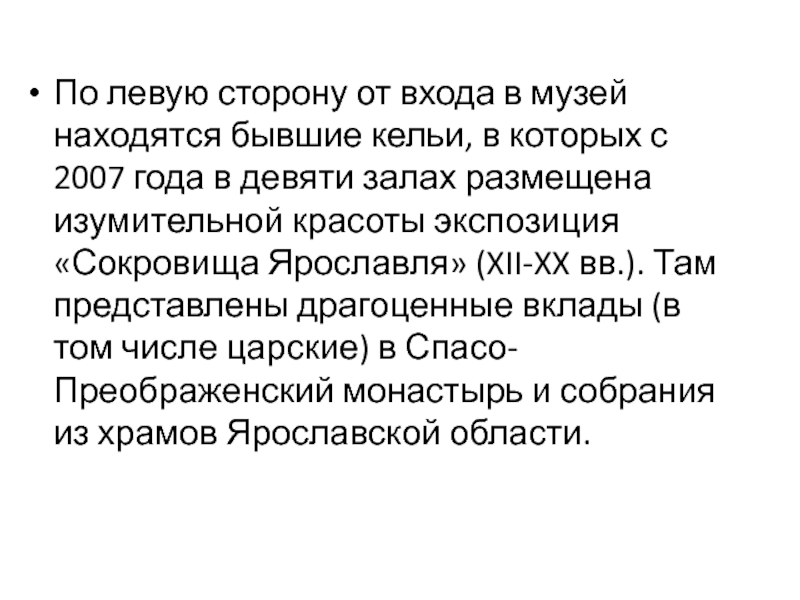 • По левую сторону от входа в музей находятся бывшие кельи, в которых с 2007 года в девяти залах размещена изумительной красоты экспозиция «Сокровища Ярославля» (XII-XX вв.). Там представлены драгоценные вклады (в том числе царские) в Спасо-Преображенский монастырь и собрания из храмов Ярославской области.